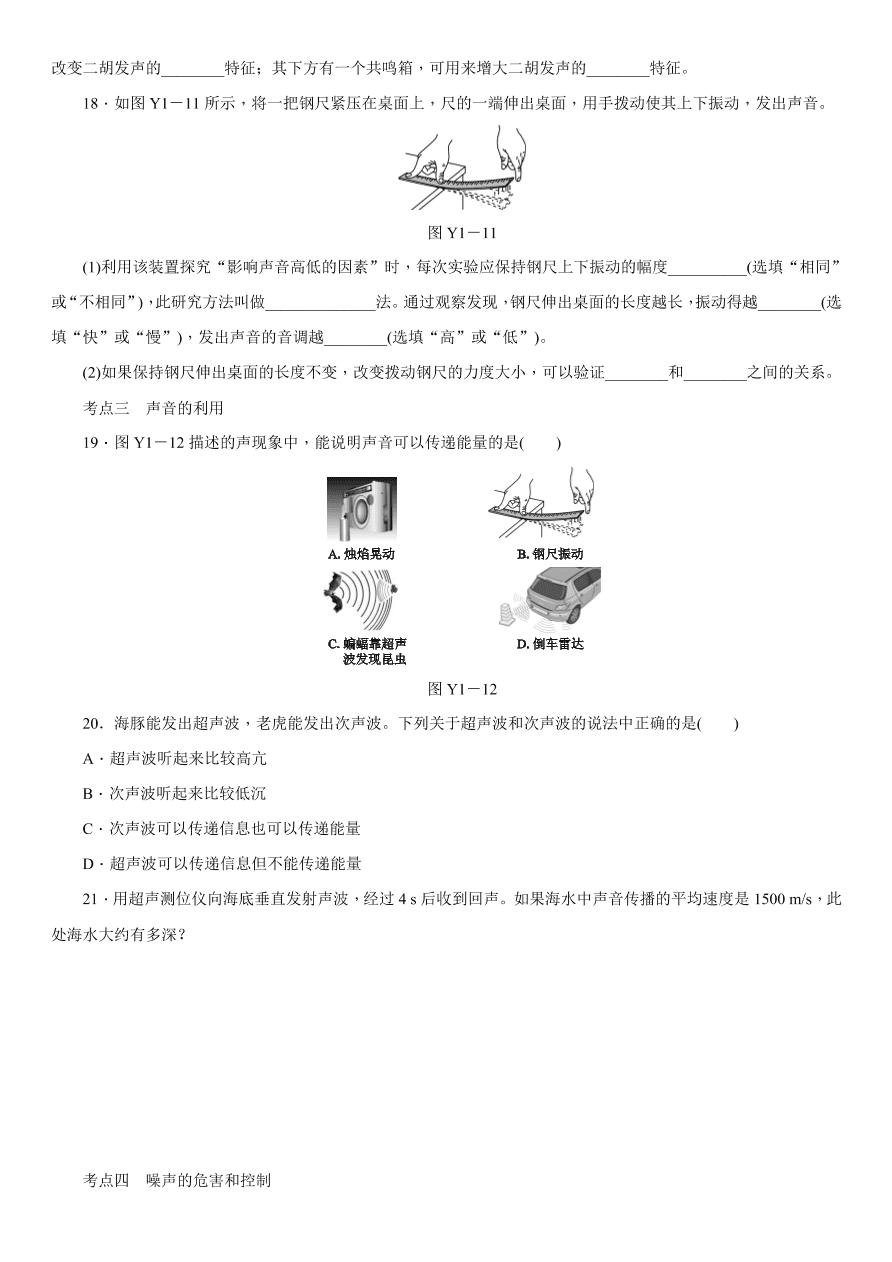 改变二胡发声的________特征；其下方有一个共鸣箱，可用来增大二胡发声的________特征。

18．如图 Y1－11 所示，将一把钢尺紧压在桌面上，尺的一端伸出桌面，用手拨动使其上下振动，发出声音。

图 Y1－11

(1)利用该装置探究“影响声音高低的因素”时，每次实验应保持钢尺上下振动的幅度__________(选填“相同”或“不相同”)，此研究方法叫做______________法。通过观察发现，钢尺伸出桌面的长度越长，振动得越________(选填“快”或“慢”)，发出声音的音调越________(选填“高”或“低”)。

(2)如果保持钢尺伸出桌面的长度不变，改变拨动钢尺的力度大小，可以验证________和________之间的关系。

考点三　声音的利用

19．图 Y1－12 描述的声现象中，能说明声音可以传递能量的是(　　)

A. 烛焰晃动

B. 钢尺振动

C. 蝙蝠靠超声波发现昆虫

D. 倒车雷达

图 Y1－12

20．海豚能发出超声波，老虎能发出次声波。下列关于超声波和次声波的说法中正确的是(　　)

A．超声波听起来比较高亢

B．次声波听起来比较低沉

C．次声波可以传递信息也可以传递能量

D．超声波可以传递信息但不能传递能量

21．用超声测位仪向海底垂直发射声波，经过 4 s 后收到回声。如果海水中声音传播的平均速度是 1500 m/s，此处海水大约有多深？

考点四　噪声的危害和控制